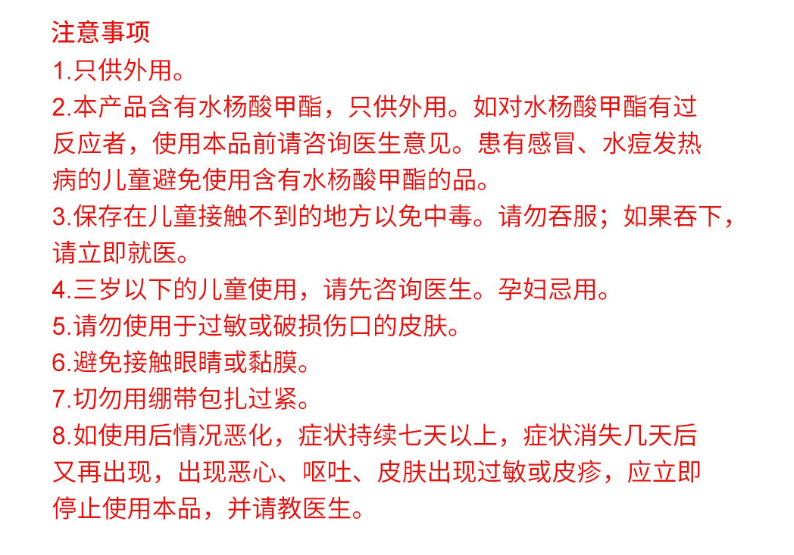 注意事项
1.只供外用。
2.本产品含有水杨酸甲酯，只供外用。如对水杨酸甲酯有过反应者，使用本品前请咨询医生意见。患有感冒、水痘发热病的儿童避免使用含有水杨酸甲酯的品。
3.保存在儿童接触不到的地方以免中毒。请勿吞服；如果吞下，请立即就医。
4.三岁以下的儿童使用，请先咨询医生。孕妇忌用。
5.请勿使用于过敏或破损伤口的皮肤。
6.避免接触眼睛或黏膜。
7.切勿用绷带包扎过紧。
8.如使用后情况恶化，症状持续七天以上，症状消失几天后又再出现，出现恶心、呕吐、皮肤出现过敏或皮疹，应立即停止使用本品，并请教医生。